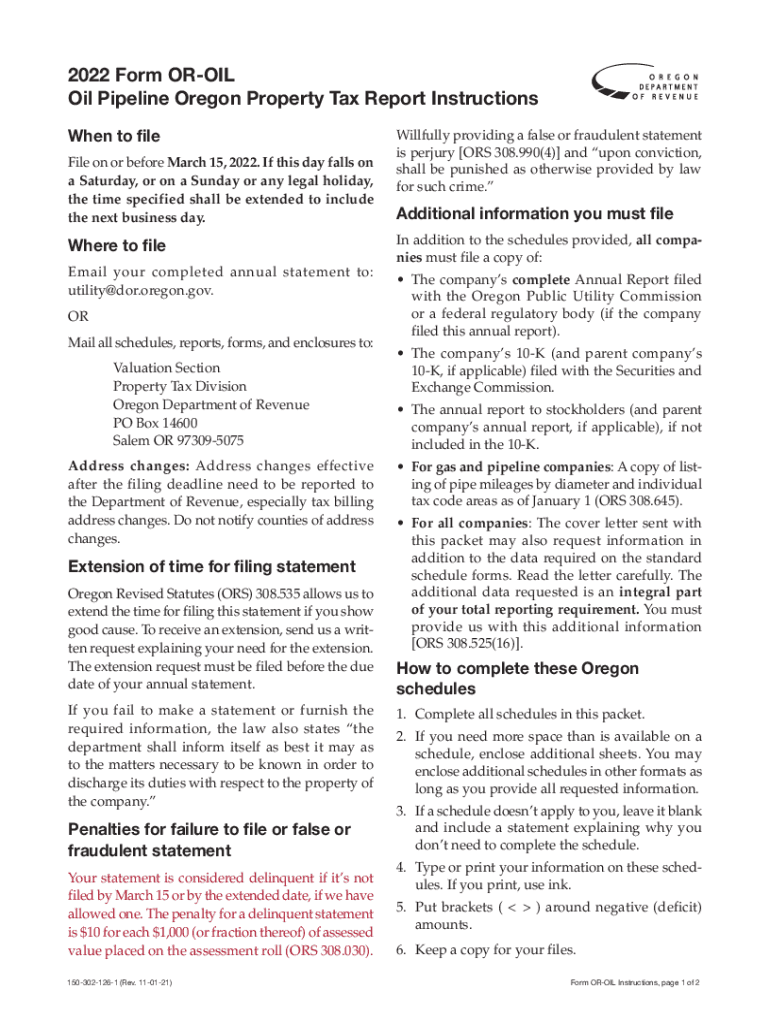 2022 Form OR-OIL
Oil Pipeline Oregon Property Tax Report Instructions

OREGON DEPARTMENT OF REVENUE

When to file

File on or before March 15, 2022. If this day falls on a Saturday, or on a Sunday or any legal holiday, the time specified shall be extended to include the next business day.

Where to file

Email your completed annual statement to: utility@dor.oregon.gov.

OR

Mail all schedules, reports, forms, and enclosures to:

Valuation Section
Property Tax Division
Oregon Department of Revenue
PO Box 14600
Salem OR 97309-5075

Address changes: Address changes effective after the filing deadline need to be reported to the Department of Revenue, especially tax billing address changes. Do not notify counties of address changes.

Extension of time for filing statement

Oregon Revised Statutes (ORS) 308.535 allows us to extend the time for filing this statement if you show good cause. To receive an extension, send us a written request explaining your need for the extension. The extension request must be filed before the due date of your annual statement.

If you fail to make a statement or furnish the required information, the law also states "the department shall inform itself as best it may as to the matters necessary to be known in order to discharge its duties with respect to the property of the company."

Penalties for failure to file or false or fraudulent statement

Your statement is considered delinquent if it's not filed by March 15 or by the extended date, if we have allowed one. The penalty for a delinquent statement is $10 for each $1,000 (or fraction thereof) of assessed value placed on the assessment roll (ORS 308.030).

Willfully providing a false or fraudulent statement is perjury [ORS 308.990(4)] and "upon conviction, shall be punished as otherwise provided by law for such crime."

Additional information you must file

In addition to the schedules provided, all companies must file a copy of:

• The company's complete Annual Report filed with the Oregon Public Utility Commission or a federal regulatory body (if the company filed this annual report).
• The company's 10-K (and parent company's 10-K, if applicable) filed with the Securities and Exchange Commission.
• The annual report to stockholders (and parent company's annual report, if applicable), if not included in the 10-K.
• For gas and pipeline companies: A copy of listing of pipe mileages by diameter and individual tax code areas as of January 1 (ORS 308.645).
• For all companies: The cover letter sent with this packet may also request information in addition to the data required on the standard schedule forms. Read the letter carefully. The additional data requested is an integral part of your total reporting requirement. You must provide us with this additional information [ORS 308.525(16)].

How to complete these Oregon schedules

1. Complete all schedules in this packet.
2. If you need more space than is available on a schedule, enclose additional sheets. You may enclose additional schedules in other formats as long as you provide all requested information.
3. If a schedule doesn't apply to you, leave it blank and include a statement explaining why you don't need to complete the schedule.
4. Type or print your information on these schedules. If you print, use ink.
5. Put brackets ( < > ) around negative (deficit) amounts.
6. Keep a copy for your files.

150-302-126-1 (Rev. 11-01-21)

Form OR-OIL Instructions, page 1 of 2